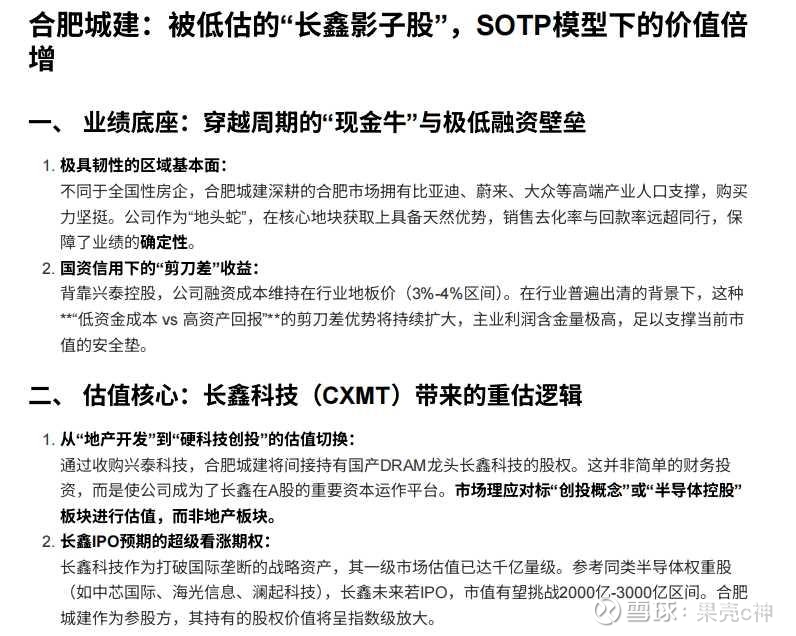 合肥城建：被低估的“长鑫影子股”，SOTP模型下的价值倍增

一、 业绩底座：穿越周期的“现金牛”与极低融资壁垒

1. 极具韧性的区域基本面：
不同于全国性房企，合肥城建深耕的合肥市场拥有比亚迪、蔚来、大众等高端产业人口支撑，购买力坚挺。公司作为“地头蛇”，在核心地块获取上具备天然优势，销售去化率与回款率远超同行，保障了业绩的确定性。

2. 国资信用下的“剪刀差”收益：
背靠兴泰控股，公司融资成本维持在行业地板价（3%-4%区间）。在行业普遍出清的背景下，这种**“低资金成本 vs 高资产回报”**的剪刀差优势将持续扩大，主业利润含金量极高，足以支撑当前市值的安全垫。

二、 估值核心：长鑫科技（CXMT）带来的重估逻辑

1. 从“地产开发”到“硬科技创投”的估值切换：
通过收购兴泰科技，合肥城建将间接持有国产DRAM龙头长鑫科技的股权。这并非简单的财务投资，而是使公司成为了长鑫在A股的重要资本运作平台。市场理应对标“创投概念”或“半导体控股”板块进行估值，而非地产板块。

2. 长鑫IPO预期的超级看涨期权：
长鑫科技作为打破国际垄断的战略资产，其一级市场估值已达千亿量级。参考同类半导体权重股（如中芯国际、海光信息、澜起科技），长鑫未来若IPO，市值有望挑战2000亿-3000亿区间。合肥城建作为参股方，其持有的股权价值将呈指数级放大。

雪球：果壳c神